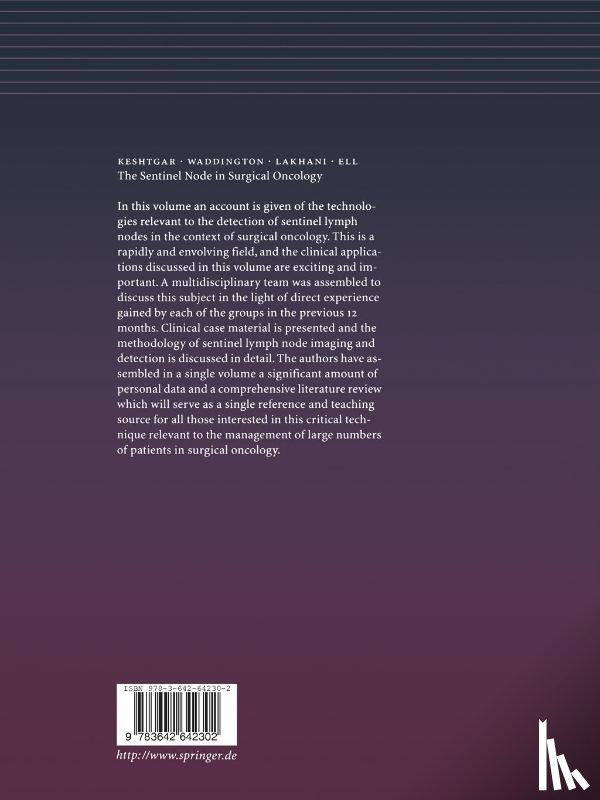 KESHTGAR · WADDINGTON · LAKHANI · ELL
The Sentinel Node in Surgical Oncology

In this volume an account is given of the technologies relevant to the detection of sentinel lymph nodes in the context of surgical oncology. This is a rapidly and envolving field, and the clinical applications discussed in this volume are exciting and important. A multidisciplinary team was assembled to discuss this subject in the light of direct experience gained by each of the groups in the previous 12 months. Clinical case material is presented and the methodology of sentinel lymph node imaging and detection is discussed in detail. The authors have assembled in a single volume a significant amount of personal data and a comprehensive literature review which will serve as a single reference and teaching source for all those interested in this critical technique relevant to the management of large numbers of patients in surgical oncology.

ISBN 978-3-642-64230-2

9 783642 642302

http://www.springer.de